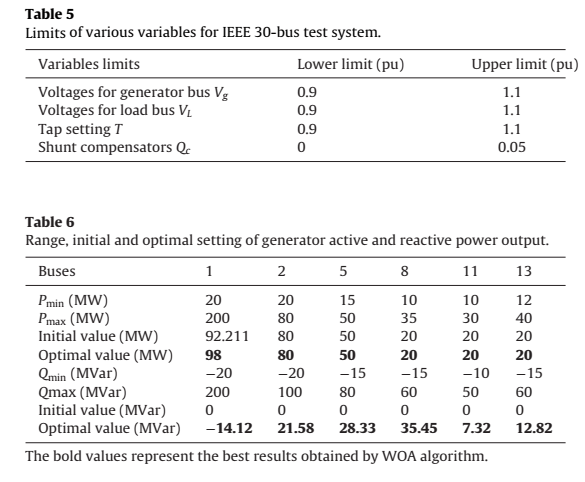 **Table 5**
Limits of various variables for IEEE 30-bus test system.

| Variables limits | Lower limit (pu) | Upper limit (pu) |
|---|---|---|
| Voltages for generator bus $V_g$ | 0.9 | 1.1 |
| Voltages for load bus $V_L$ | 0.9 | 1.1 |
| Tap setting $T$ | 0.9 | 1.1 |
| Shunt compensators $Q_c$ | 0 | 0.05 |

**Table 6**
Range, initial and optimal setting of generator active and reactive power output.

| Buses | 1 | 2 | 5 | 8 | 11 | 13 |
|---|---|---|---|---|---|---|
| $P_{\min}$ (MW) | 20 | 20 | 15 | 10 | 10 | 12 |
| $P_{\max}$ (MW) | 200 | 80 | 50 | 35 | 30 | 40 |
| Initial value (MW) | 92.211 | 80 | 50 | 20 | 20 | 20 |
| Optimal value (MW) | **98** | **80** | **50** | **20** | **20** | **20** |
| $Q_{\min}$ (MVar) | −20 | −20 | −15 | −15 | −10 | −15 |
| Qmax (MVar) | 200 | 100 | 80 | 60 | 50 | 60 |
| Initial value (MVar) | 0 | 0 | 0 | 0 | 0 | 0 |
| Optimal value (MVar) | **−14.12** | **21.58** | **28.33** | **35.45** | **7.32** | **12.82** |

The bold values represent the best results obtained by WOA algorithm.